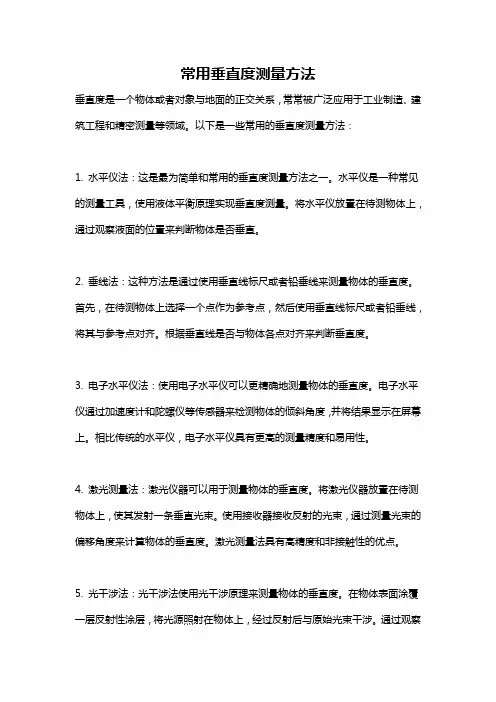 常用垂直度测量方法

垂直度是一个物体或者对象与地面的正交关系，常常被广泛应用于工业制造、建筑工程和精密测量等领域。以下是一些常用的垂直度测量方法：

1. 水平仪法：这是最为简单和常用的垂直度测量方法之一。水平仪是一种常见的测量工具，使用液体平衡原理实现垂直度测量。将水平仪放置在待测物体上，通过观察液面的位置来判断物体是否垂直。

2. 垂线法：这种方法是通过使用垂直线标尺或者铅垂线来测量物体的垂直度。首先，在待测物体上选择一个点作为参考点，然后使用垂直线标尺或者铅垂线，将其与参考点对齐。根据垂直线是否与物体各点对齐来判断垂直度。

3. 电子水平仪法：使用电子水平仪可以更精确地测量物体的垂直度。电子水平仪通过加速度计和陀螺仪等传感器来检测物体的倾斜角度，并将结果显示在屏幕上。相比传统的水平仪，电子水平仪具有更高的测量精度和易用性。

4. 激光测量法：激光仪器可以用于测量物体的垂直度。将激光仪器放置在待测物体上，使其发射一条垂直光束。使用接收器接收反射的光束，通过测量光束的偏移角度来计算物体的垂直度。激光测量法具有高精度和非接触性的优点。

5. 光干涉法：光干涉法使用光干涉原理来测量物体的垂直度。在物体表面涂覆一层反射性涂层，将光源照射在物体上，经过反射后与原始光束干涉。通过观察